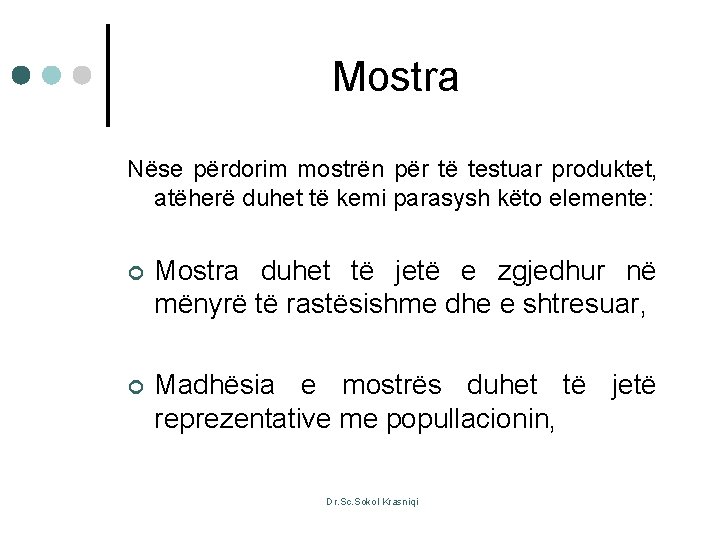 Mostra

Nëse përdorim mostrën për të testuar produktet, atëherë duhet të kemi parasysh këto elemente:

Mostra duhet të jetë e zgjedhur në mënyrë të rastësishme dhe e shtresuar,

Madhësia e mostrës duhet të jetë reprezentative me popullacionin,

Dr.Sc.Sokol Krasniqi